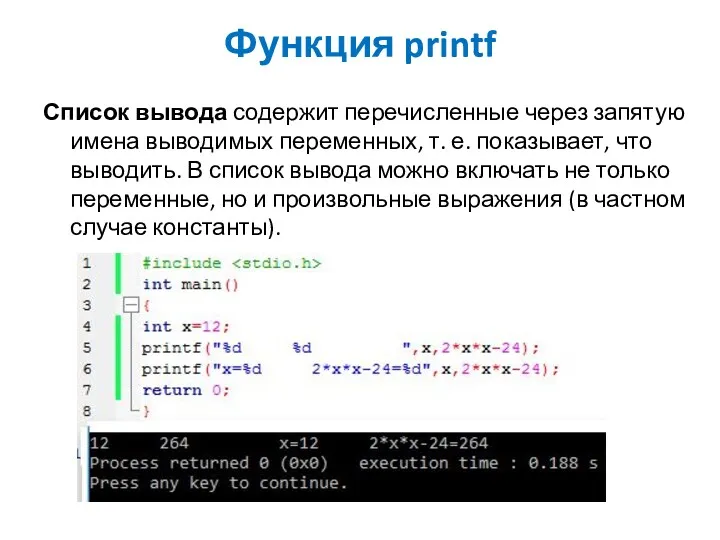 Функция printf

Список вывода содержит перечисленные через запятую имена выводимых переменных, т. е. показывает, что выводить. В список вывода можно включать не только переменные, но и произвольные выражения (в частном случае константы).

1 #include <stdio.h>
2 int main()
3 {
4 int x=12;
5 printf("%d     %d          ",x,2*x*x-24);
6 printf("x=%d     2*x*x-24=%d",x,2*x*x-24);
7 return 0;
8 }

12     264          x=12     2*x*x-24=264
Process returned 0 (0x0)   execution time : 0.188 s
Press any key to continue.